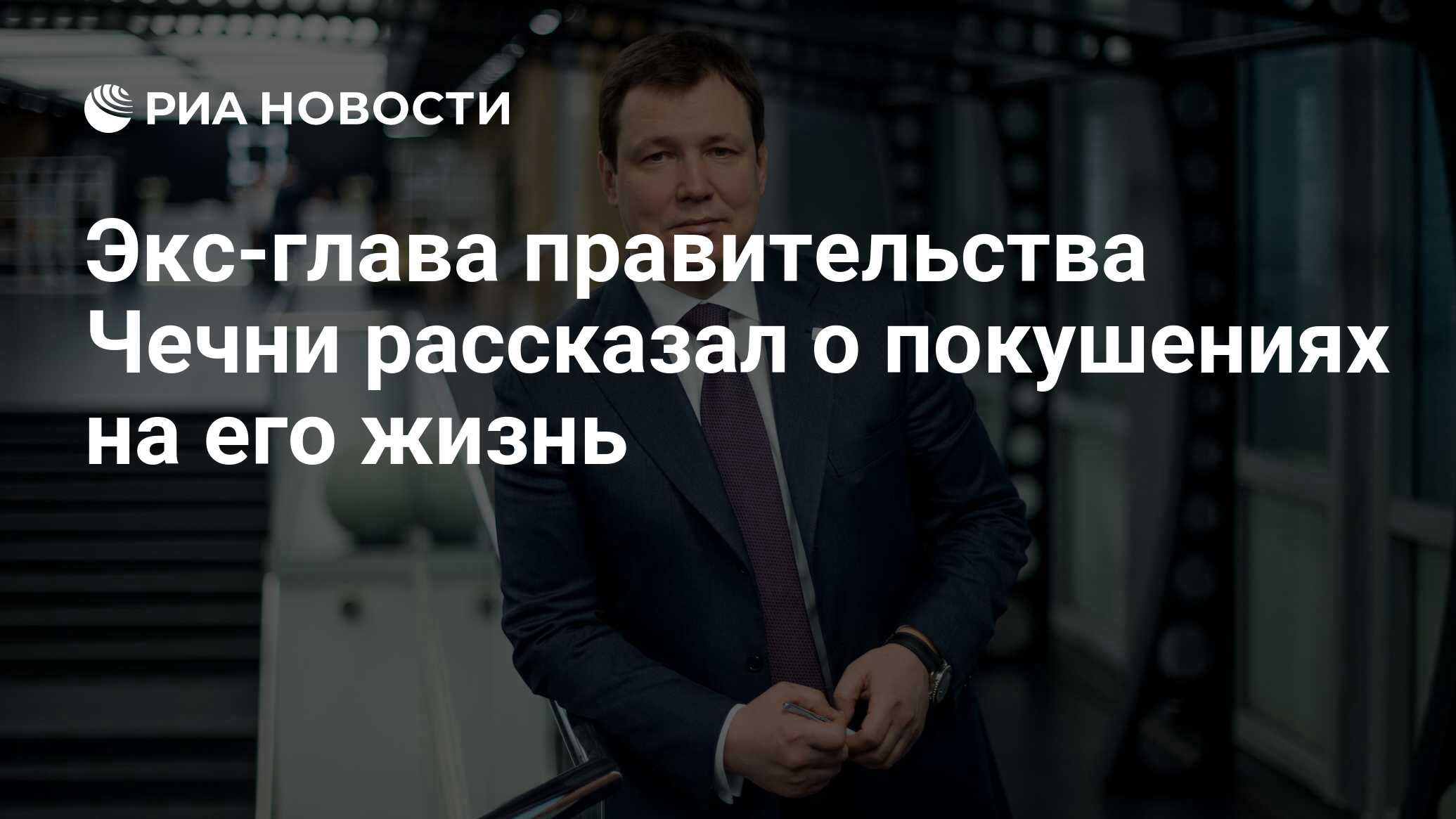 РИА НОВОСТИ

Экс-глава правительства Чечни рассказал о покушениях на его жизнь